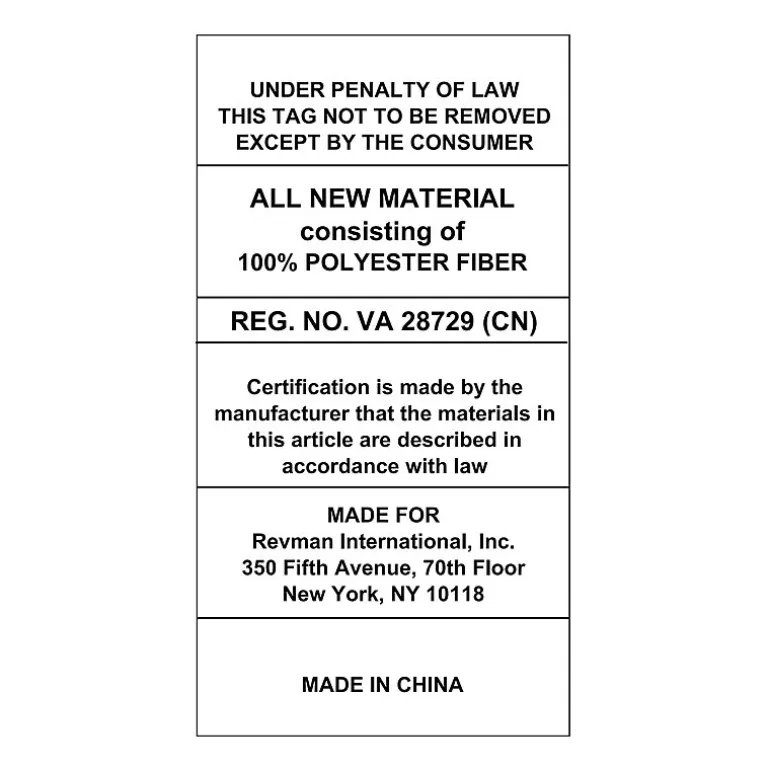 UNDER PENALTY OF LAW
THIS TAG NOT TO BE REMOVED
EXCEPT BY THE CONSUMER

ALL NEW MATERIAL
consisting of
100% POLYESTER FIBER

REG. NO. VA 28729 (CN)

Certification is made by the manufacturer that the materials in this article are described in accordance with law

MADE FOR
Revman International, Inc.
350 Fifth Avenue, 70th Floor
New York, NY 10118

MADE IN CHINA